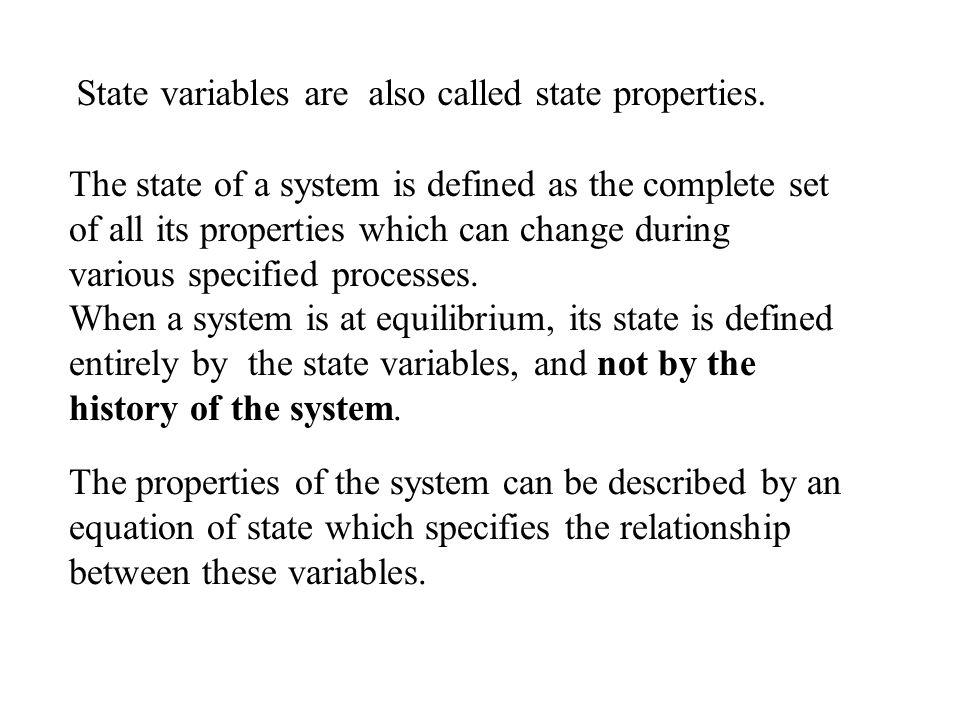 State variables are also called state properties.

The state of a system is defined as the complete set of all its properties which can change during various specified processes.
When a system is at equilibrium, its state is defined entirely by the state variables, and not by the history of the system.

The properties of the system can be described by an equation of state which specifies the relationship between these variables.